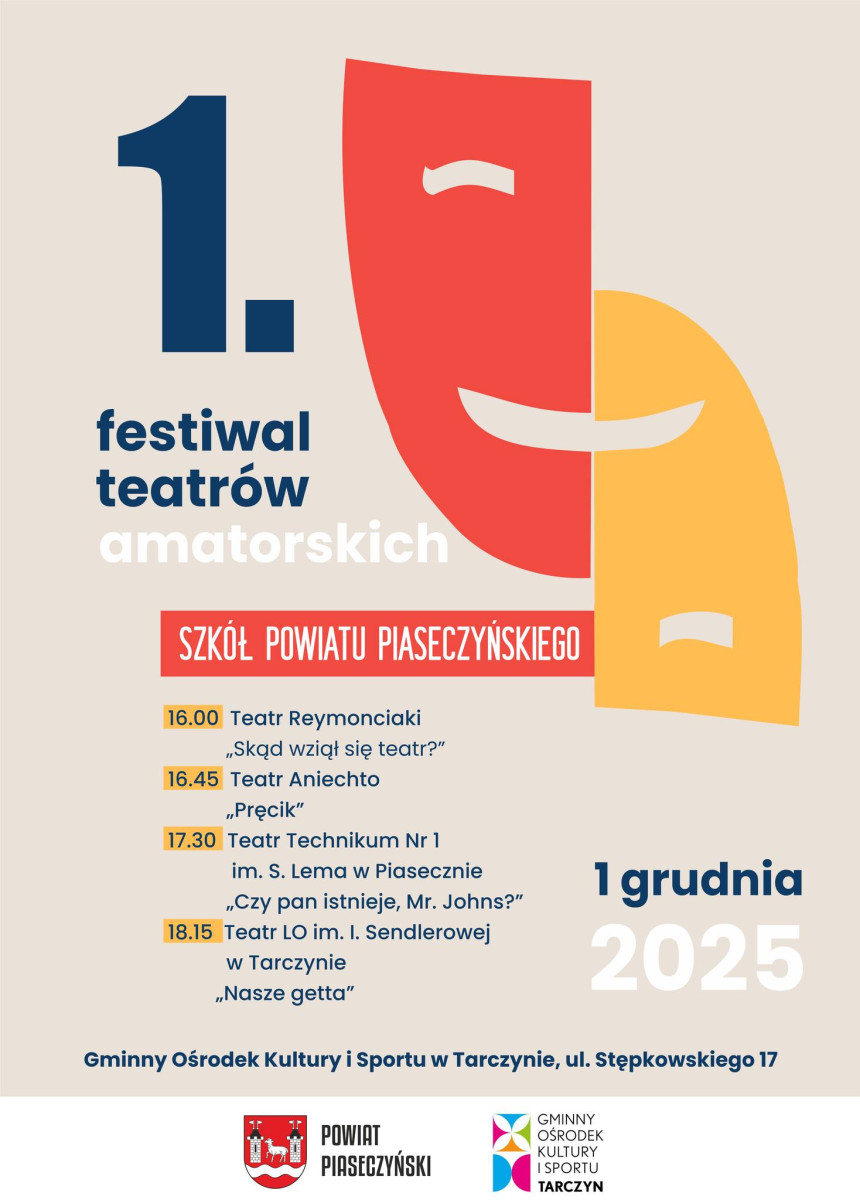 1.

festiwal teatrów amatorskich

SZKÓŁ POWIATU PIASECZYŃSKIEGO

16.00 Teatr Reymonciaki
„Skąd wziął się teatr?”

16.45 Teatr Aniechto
„Pręcik”

17.30 Teatr Technikum Nr 1
im. S. Lema w Piasecznie
„Czy pan istnieje, Mr. Johns?”

18.15 Teatr LO im. I. Sendlerowej
w Tarczynie
„Nasze getta”

1 grudnia
2025

Gminny Ośrodek Kultury i Sportu w Tarczynie, ul. Stępkowskiego 17

POWIAT
PIASECZYŃSKI

GMINNY
OŚRODEK
KULTURY
I SPORTU
TARCZYN